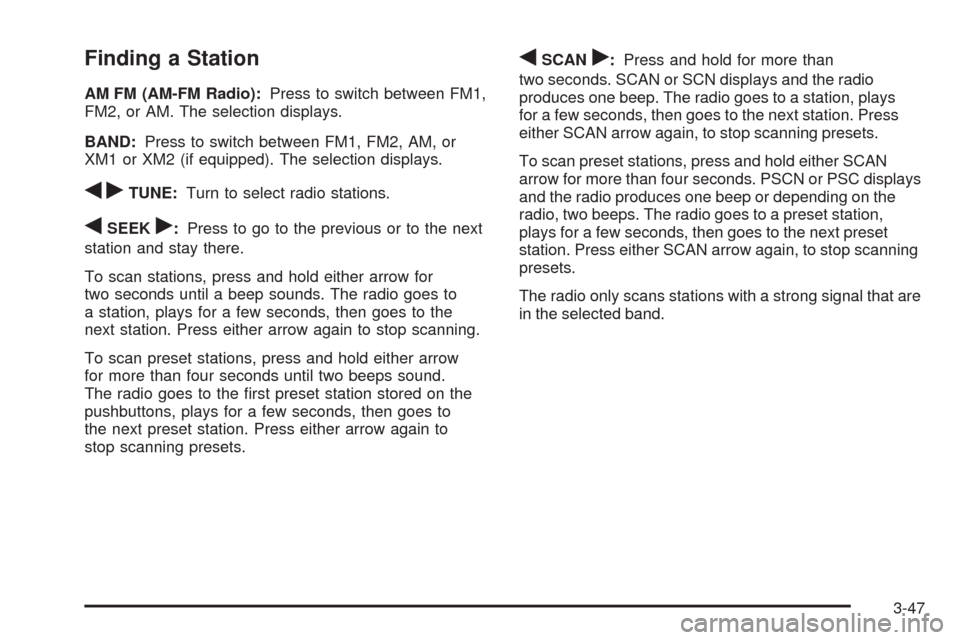 Finding a Station

AM FM (AM-FM Radio): Press to switch between FM1, FM2, or AM. The selection displays.

BAND: Press to switch between FM1, FM2, AM, or XM1 or XM2 (if equipped). The selection displays.

◀▶ TUNE: Turn to select radio stations.

◀ SEEK ▶: Press to go to the previous or to the next station and stay there.

To scan stations, press and hold either arrow for two seconds until a beep sounds. The radio goes to a station, plays for a few seconds, then goes to the next station. Press either arrow again to stop scanning.

To scan preset stations, press and hold either arrow for more than four seconds until two beeps sound. The radio goes to the first preset station stored on the pushbuttons, plays for a few seconds, then goes to the next preset station. Press either arrow again to stop scanning presets.

◀ SCAN ▶: Press and hold for more than two seconds. SCAN or SCN displays and the radio produces one beep. The radio goes to a station, plays for a few seconds, then goes to the next station. Press either SCAN arrow again, to stop scanning presets.

To scan preset stations, press and hold either SCAN arrow for more than four seconds. PSCN or PSC displays and the radio produces one beep or depending on the radio, two beeps. The radio goes to a preset station, plays for a few seconds, then goes to the next preset station. Press either SCAN arrow again, to stop scanning presets.

The radio only scans stations with a strong signal that are in the selected band.

3-47

carmanualsonline.info